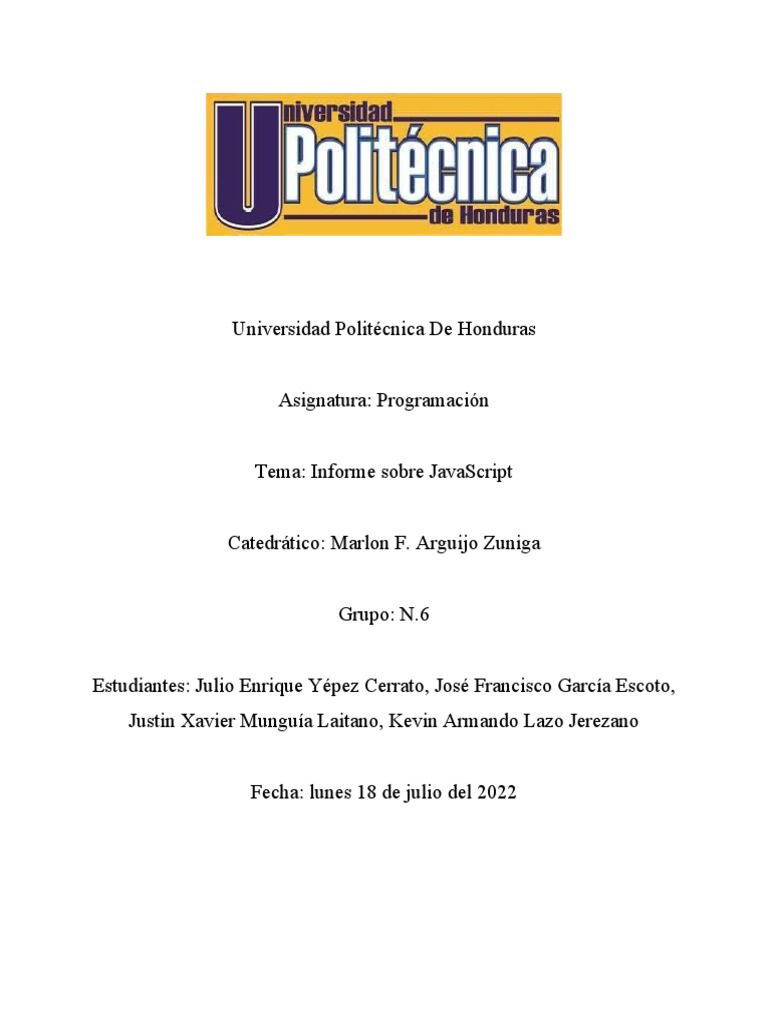 Universidad
Politécnica
de Honduras

Universidad Politécnica De Honduras

Asignatura: Programación

Tema: Informe sobre JavaScript

Catedrático: Marlon F. Arguijo Zuniga

Grupo: N.6

Estudiantes: Julio Enrique Yépez Cerrato, José Francisco García Escoto, Justin Xavier Munguía Laitano, Kevin Armando Lazo Jerezano

Fecha: lunes 18 de julio del 2022